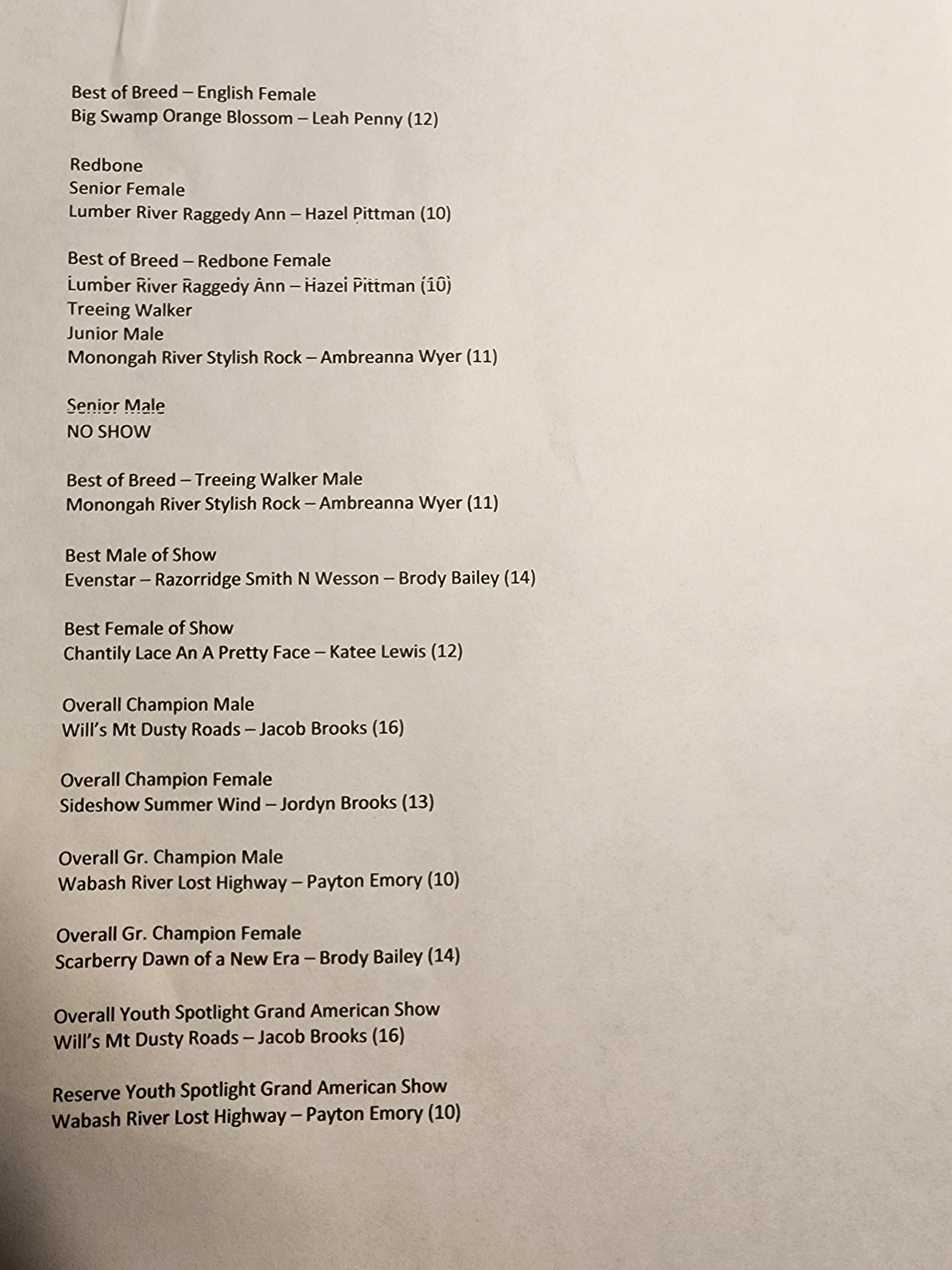 Best of Breed – English Female
Big Swamp Orange Blossom – Leah Penny (12)

Redbone
Senior Female
Lumber River Raggedy Ann – Hazel Pittman (10)

Best of Breed – Redbone Female
Lumber River Raggedy Ann – Hazel Pittman (10)
Treeing Walker
Junior Male
Monongah River Stylish Rock – Ambreanna Wyer (11)

Senior Male
NO SHOW

Best of Breed – Treeing Walker Male
Monongah River Stylish Rock – Ambreanna Wyer (11)

Best Male of Show
Evenstar – Razorridge Smith N Wesson – Brody Bailey (14)

Best Female of Show
Chantily Lace An A Pretty Face – Katee Lewis (12)

Overall Champion Male
Will's Mt Dusty Roads – Jacob Brooks (16)

Overall Champion Female
Sideshow Summer Wind – Jordyn Brooks (13)

Overall Gr. Champion Male
Wabash River Lost Highway – Payton Emory (10)

Overall Gr. Champion Female
Scarberry Dawn of a New Era – Brody Bailey (14)

Overall Youth Spotlight Grand American Show
Will's Mt Dusty Roads – Jacob Brooks (16)

Reserve Youth Spotlight Grand American Show
Wabash River Lost Highway – Payton Emory (10)